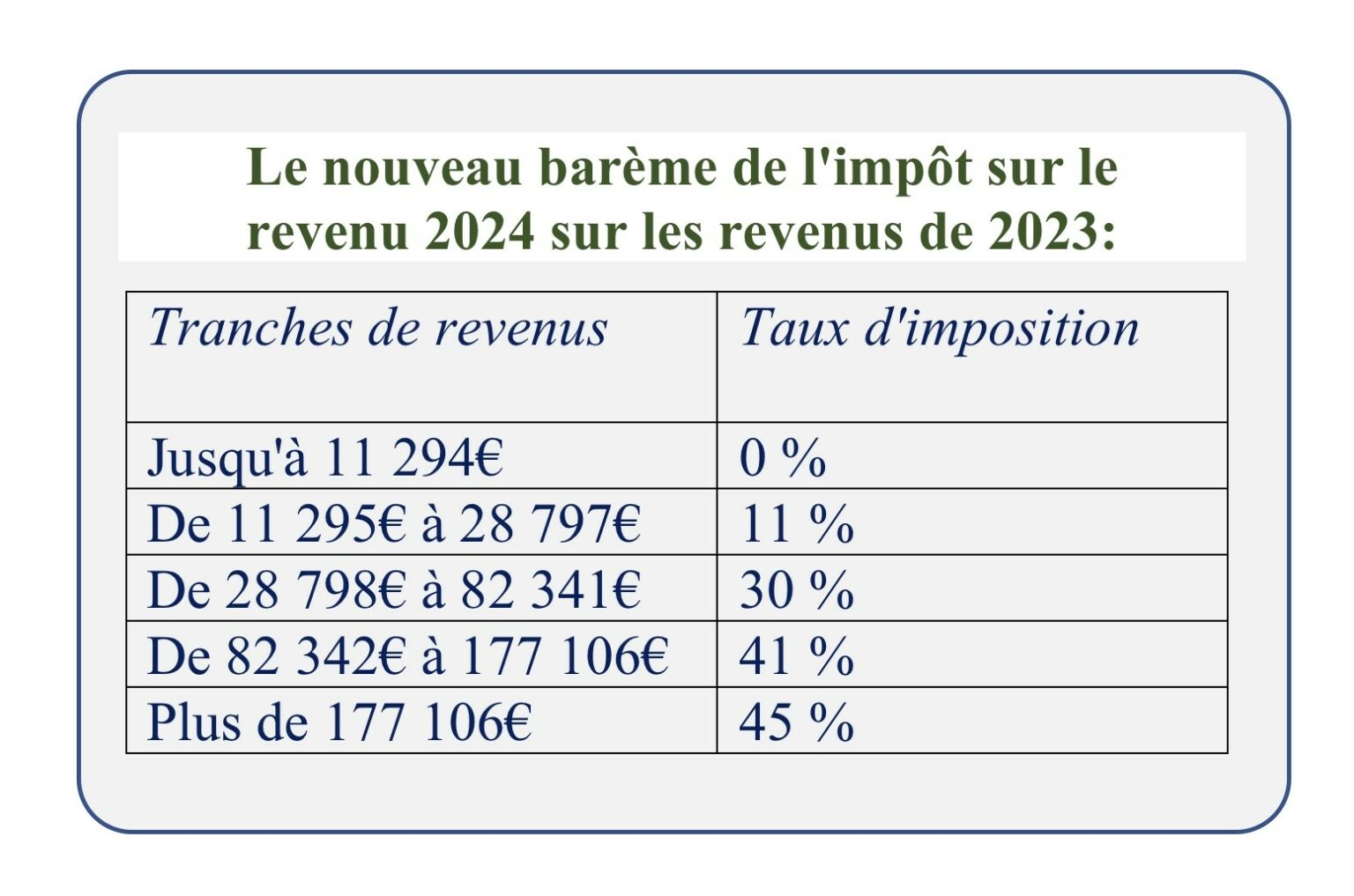 Le nouveau barème de l'impôt sur le revenu 2024 sur les revenus de 2023:

| Tranches de revenus | Taux d'imposition |
|---|---|
| Jusqu'à 11 294€ | 0 % |
| De 11 295€ à 28 797€ | 11 % |
| De 28 798€ à 82 341€ | 30 % |
| De 82 342€ à 177 106€ | 41 % |
| Plus de 177 106€ | 45 % |